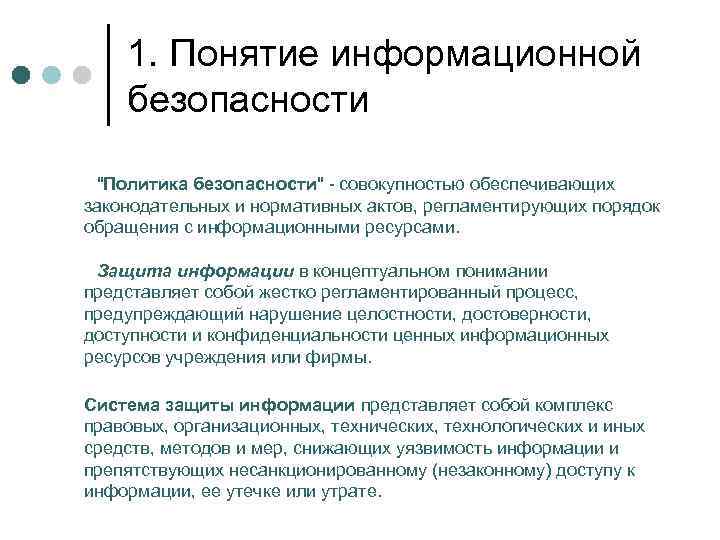 1. Понятие информационной безопасности

"Политика безопасности" - совокупностью обеспечивающих законодательных и нормативных актов, регламентирующих порядок обращения с информационными ресурсами.

Защита информации в концептуальном понимании представляет собой жестко регламентированный процесс, предупреждающий нарушение целостности, достоверности, доступности и конфиденциальности ценных информационных ресурсов учреждения или фирмы.

Система защиты информации представляет собой комплекс правовых, организационных, технических, технологических и иных средств, методов и мер, снижающих уязвимость информации и препятствующих несанкционированному (незаконному) доступу к информации, ее утечке или утрате.